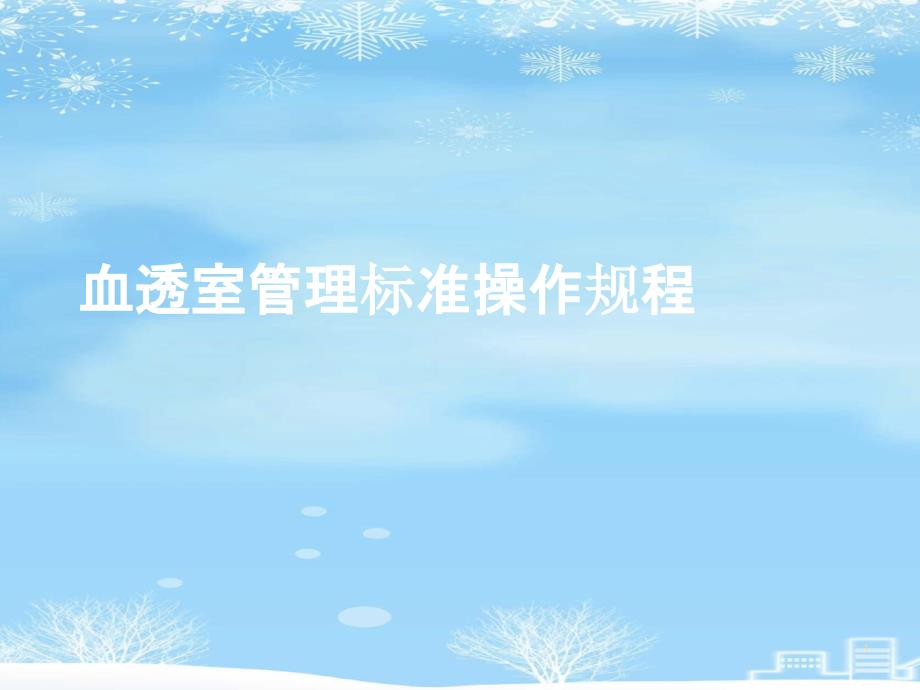 血透室管理标准操作规程